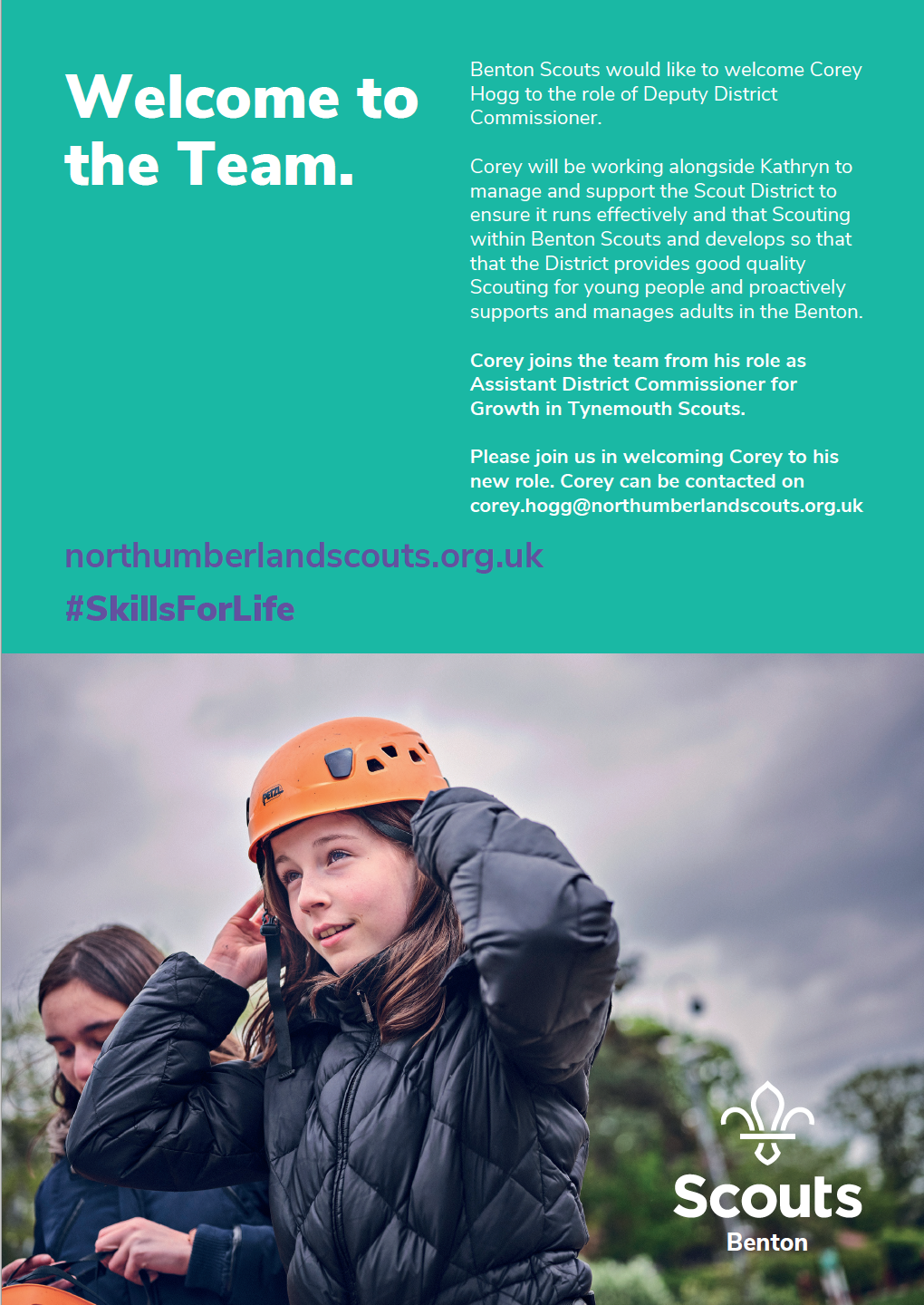 Welcome to the Team.

Benton Scouts would like to welcome Corey Hogg to the role of Deputy District Commissioner.

Corey will be working alongside Kathryn to manage and support the Scout District to ensure it runs effectively and that Scouting within Benton Scouts and develops so that that the District provides good quality Scouting for young people and proactively supports and manages adults in the Benton.

Corey joins the team from his role as Assistant District Commissioner for Growth in Tynemouth Scouts.

Please join us in welcoming Corey to his new role. Corey can be contacted on corey.hogg@northumberlandscouts.org.uk

northumberlandscouts.org.uk

#SkillsForLife

Scouts
Benton